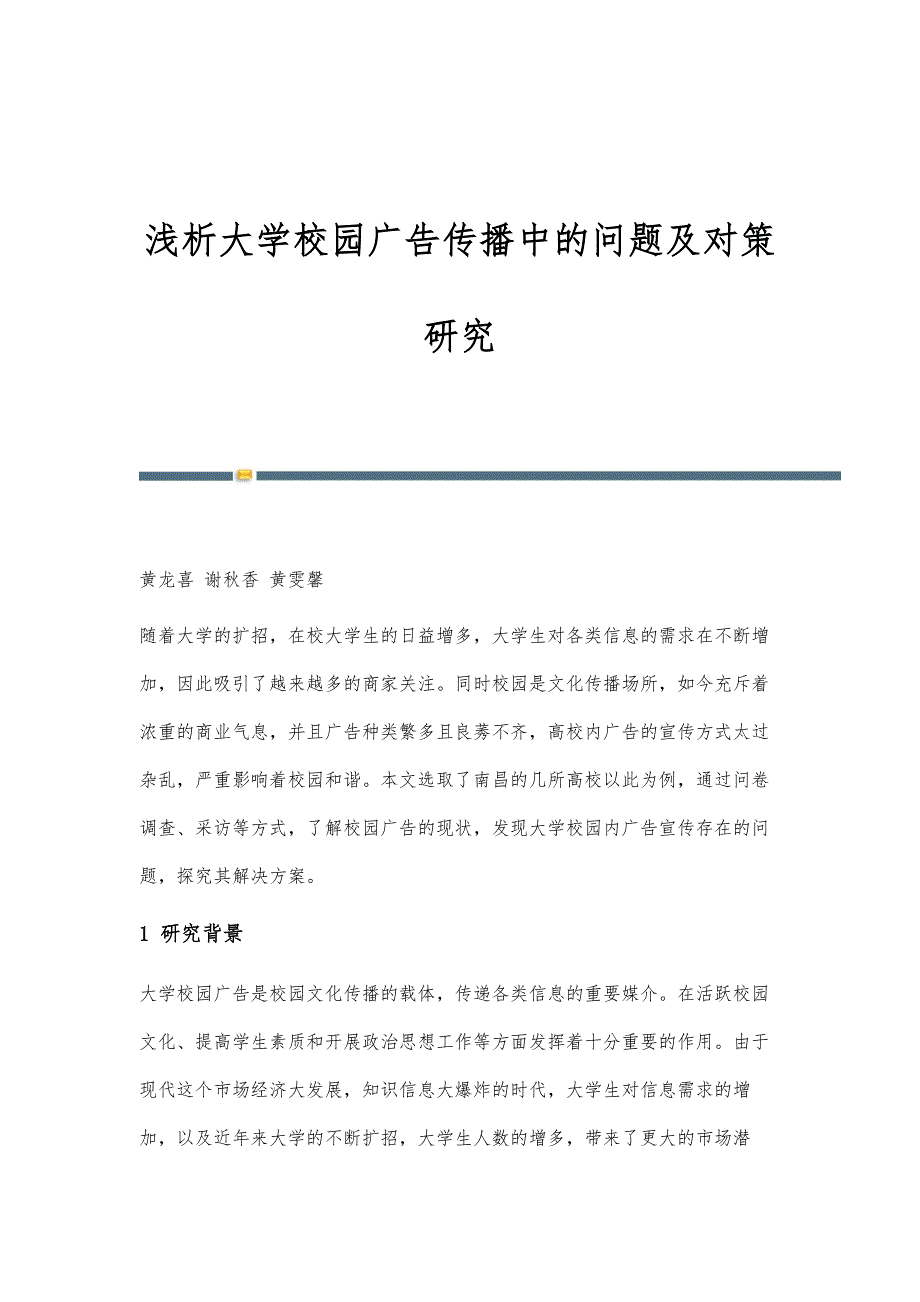 浅析大学校园广告传播中的问题及对策研究

黄龙喜 谢秋香 黄雯馨

随着大学的扩招，在校大学生的日益增多，大学生对各类信息的需求在不断增加，因此吸引了越来越多的商家关注。同时校园是文化传播场所，如今充斥着浓重的商业气息，并且广告种类繁多且良莠不齐，高校内广告的宣传方式太过杂乱，严重影响着校园和谐。本文选取了南昌的几所高校以此为例，通过问卷调查、采访等方式，了解校园广告的现状，发现大学校园内广告宣传存在的问题，探究其解决方案。

1 研究背景

大学校园广告是校园文化传播的载体，传递各类信息的重要媒介。在活跃校园文化、提高学生素质和开展政治思想工作等方面发挥着十分重要的作用。由于现代这个市场经济大发展，知识信息大爆炸的时代，大学生对信息需求的增加，以及近年来大学的不断扩招，大学生人数的增多，带来了更大的市场潜